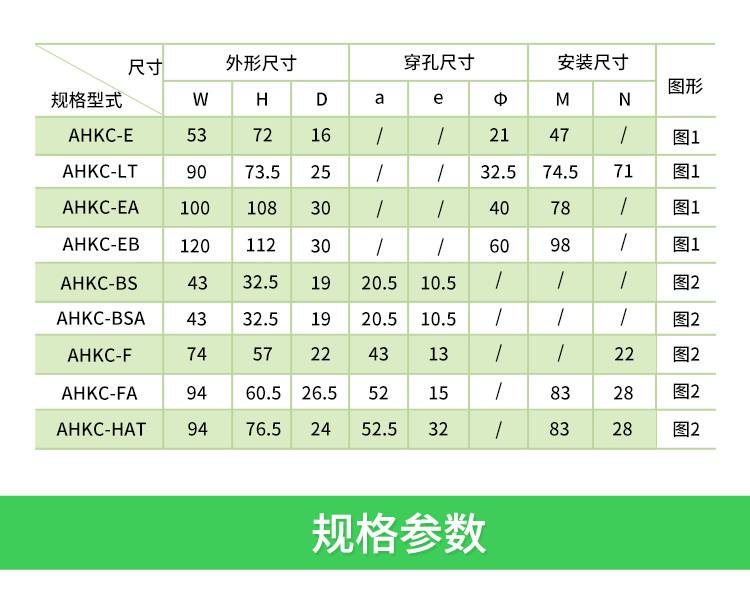 | 尺寸 规格型式 | 外形尺寸 W | 外形尺寸 H | 外形尺寸 D | 穿孔尺寸 a | 穿孔尺寸 e | 穿孔尺寸 Φ | 安装尺寸 M | 安装尺寸 N | 图形 |
|---|---|---|---|---|---|---|---|---|---|
| AHKC-E | 53 | 72 | 16 | / | / | 21 | 47 | / | 图1 |
| AHKC-LT | 90 | 73.5 | 25 | / | / | 32.5 | 74.5 | 71 | 图1 |
| AHKC-EA | 100 | 108 | 30 | / | / | 40 | 78 | / | 图1 |
| AHKC-EB | 120 | 112 | 30 | / | / | 60 | 98 | / | 图1 |
| AHKC-BS | 43 | 32.5 | 19 | 20.5 | 10.5 | / | / | / | 图2 |
| AHKC-BSA | 43 | 32.5 | 19 | 20.5 | 10.5 | / | / | / | 图2 |
| AHKC-F | 74 | 57 | 22 | 43 | 13 | / | / | 22 | 图2 |
| AHKC-FA | 94 | 60.5 | 26.5 | 52 | 15 | / | 83 | 28 | 图2 |
| AHKC-HAT | 94 | 76.5 | 24 | 52.5 | 32 | / | 83 | 28 | 图2 |

规格参数